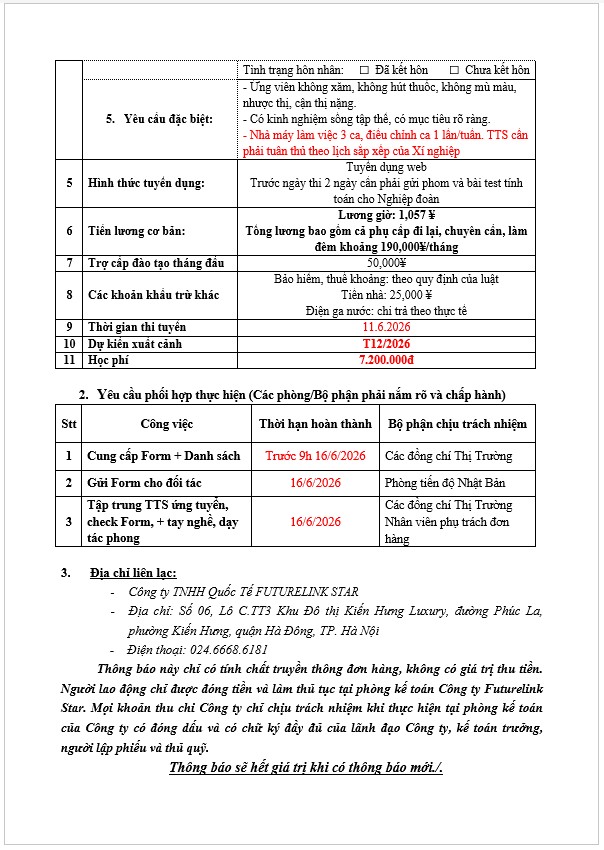 | | | Tình trạng hôn nhân: ☐ Đã kết hôn ☐ Chưa kết hôn |
|---|---|---|
| | 5. Yêu cầu đặc biệt: | - Ứng viên không xăm, không hút thuốc, không mù màu, nhược thị, cận thị nặng. - Có kinh nghiệm sống tập thể, có mục tiêu rõ ràng. - Nhà máy làm việc 3 ca, điều chỉnh ca 1 lần/tuần. TTS cần phải tuân thủ theo lịch sắp xếp của Xí nghiệp |
| 5 | Hình thức tuyển dụng: | Tuyển dụng web Trước ngày thi 2 ngày cần phải gửi phom và bài test tính toán cho Nghiệp đoàn |
| 6 | Tiền lương cơ bản: | Lương giờ: 1,057 ¥ Tổng lương bao gồm cả phụ cấp đi lại, chuyên cần, làm đêm khoảng 190,000¥/tháng |
| 7 | Trợ cấp đào tạo tháng đầu | 50,000¥ |
| 8 | Các khoản khấu trừ khác | Bảo hiểm, thuế khoảng: theo quy định của luật Tiền nhà: 25,000 ¥ Điện ga nước: chi trả theo thực tế |
| 9 | Thời gian thi tuyển | 11.6.2026 |
| 10 | Dự kiến xuất cảnh | T12/2026 |
| 11 | Học phí | 7.200.000đ |

2. Yêu cầu phối hợp thực hiện (Các phòng/Bộ phận phải nắm rõ và chấp hành)

| Stt | Công việc | Thời hạn hoàn thành | Bộ phận chịu trách nhiệm |
|---|---|---|---|
| 1 | Cung cấp Form + Danh sách | Trước 9h 16/6/2026 | Các đồng chí Thị Trường |
| 2 | Gửi Form cho đối tác | 16/6/2026 | Phòng tiến độ Nhật Bản |
| 3 | Tập trung TTS ứng tuyển, check Form, + tay nghề, dạy tác phong | 16/6/2026 | Các đồng chí Thị Trường Nhân viên phụ trách đơn hàng |

3. Địa chỉ liên lạc:

- Công ty TNHH Quốc Tế FUTURELINK STAR
- Địa chỉ: Số 06, Lô C.TT3 Khu Đô thị Kiến Hưng Luxury, đường Phúc La, phường Kiến Hưng, quận Hà Đông, TP. Hà Nội
- Điện thoại: 024.6668.6181

Thông báo này chỉ có tính chất truyền thông đơn hàng, không có giá trị thu tiền. Người lao động chỉ được đóng tiền và làm thủ tục tại phòng kế toán Công ty Futurelink Star. Mọi khoản thu chi Công ty chỉ chịu trách nhiệm khi thực hiện tại phòng kế toán của Công ty có đóng dấu và có chữ ký đầy đủ của lãnh đạo Công ty, kế toán trưởng, người lập phiếu và thủ quỹ.

Thông báo sẽ hết giá trị khi có thông báo mới./.